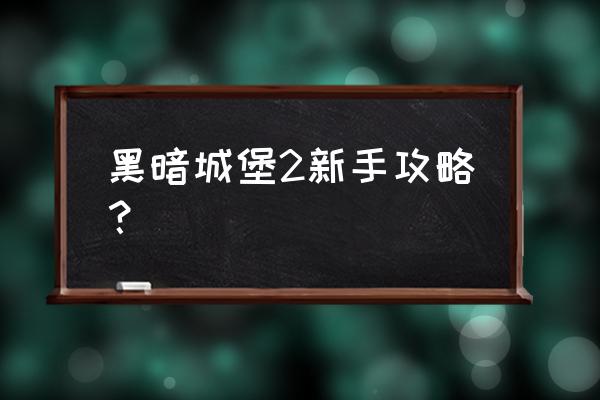 黑暗城堡2新手攻略？